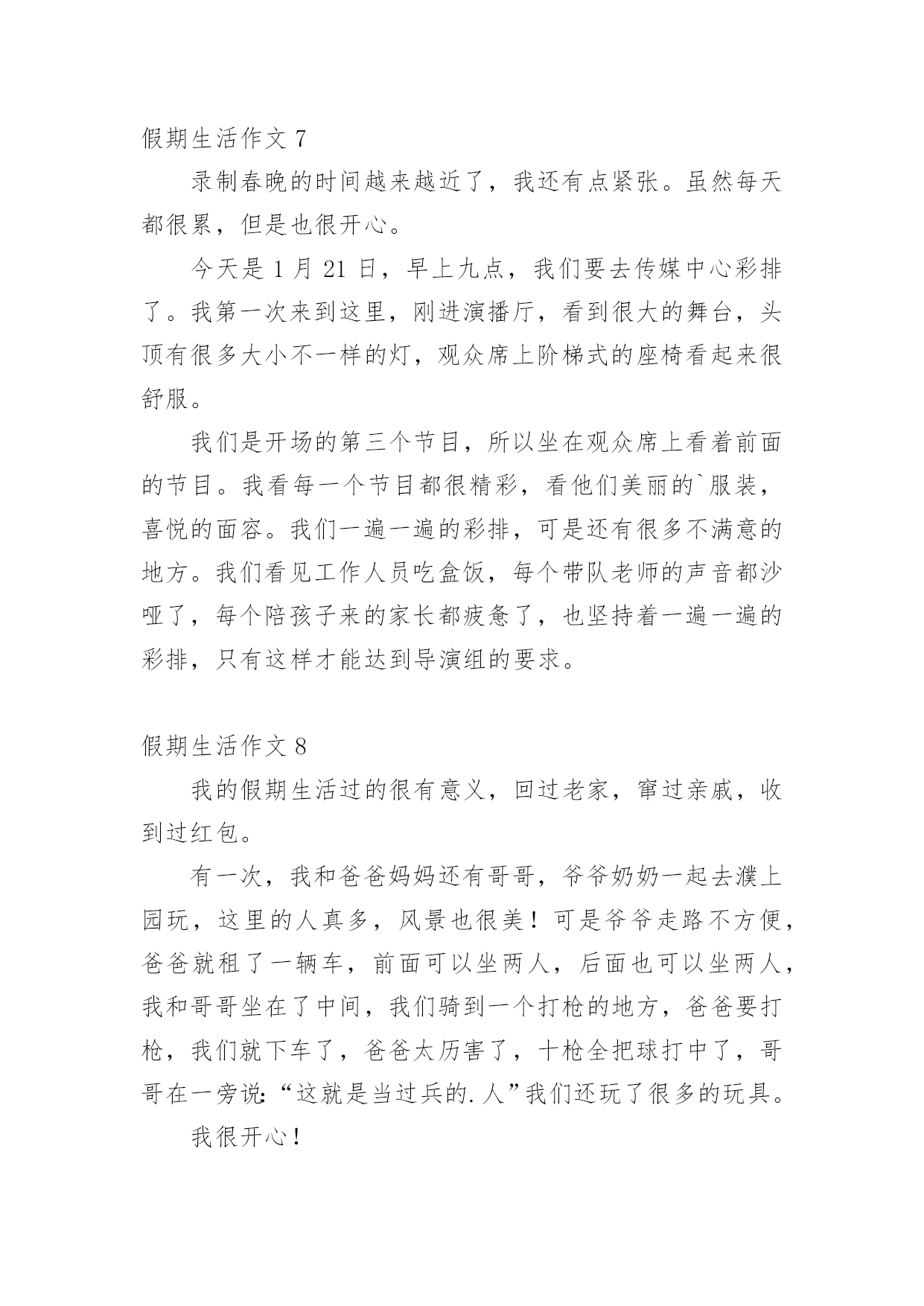 假期生活作文 7

录制春晚的时间越来越近了，我还有点紧张。虽然每天都很累，但是也很开心。

今天是 1 月 21 日，早上九点，我们要去传媒中心彩排了。我第一次来到这里，刚进演播厅，看到很大的舞台，头顶有很多大小不一样的灯，观众席上阶梯式的座椅看起来很舒服。

我们是开场的第三个节目，所以坐在观众席上看着前面的节目。我看每一个节目都很精彩，看他们美丽的`服装，喜悦的面容。我们一遍一遍的彩排，可是还有很多不满意的地方。我们看见工作人员吃盒饭，每个带队老师的声音都沙哑了，每个陪孩子来的家长都疲惫了，也坚持着一遍一遍的彩排，只有这样才能达到导演组的要求。

假期生活作文 8

我的假期生活过的很有意义，回过老家，窜过亲戚，收到过红包。

有一次，我和爸爸妈妈还有哥哥，爷爷奶奶一起去濮上园玩，这里的人真多，风景也很美！可是爷爷走路不方便，爸爸就租了一辆车，前面可以坐两人，后面也可以坐两人，我和哥哥坐在了中间，我们骑到一个打枪的地方，爸爸要打枪，我们就下车了，爸爸太厉害了，十枪全把球打中了，哥哥在一旁说:“这就是当过兵的.人”我们还玩了很多的玩具。

我很开心！